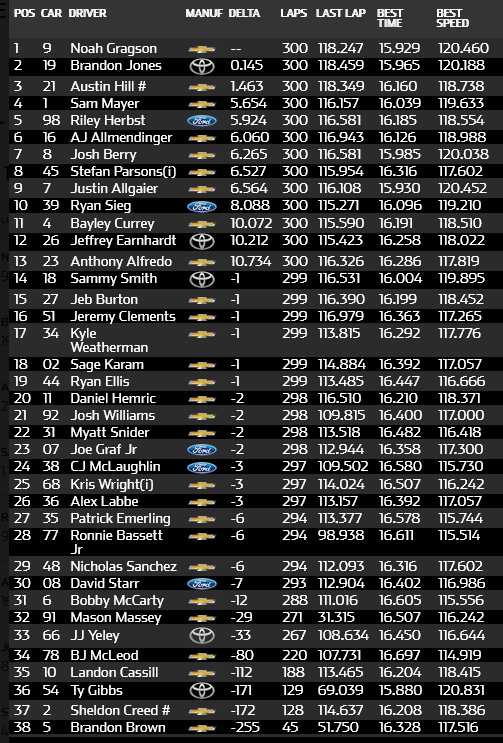 | POS | CAR | DRIVER | MANUF | DELTA | LAPS | LAST LAP | BEST TIME | BEST SPEED |
|---|---|---|---|---|---|---|---|---|
| 1 | 9 | Noah Gragson | | -- | 300 | 118.247 | 15.929 | 120.460 |
| 2 | 19 | Brandon Jones | | 0.145 | 300 | 118.459 | 15.965 | 120.188 |
| 3 | 21 | Austin Hill # | | 1.463 | 300 | 118.349 | 16.160 | 118.738 |
| 4 | 1 | Sam Mayer | | 5.654 | 300 | 116.157 | 16.039 | 119.633 |
| 5 | 98 | Riley Herbst | Ford | 5.924 | 300 | 116.581 | 16.185 | 118.554 |
| 6 | 16 | AJ Allmendinger | | 6.060 | 300 | 116.943 | 16.126 | 118.988 |
| 7 | 8 | Josh Berry | | 6.265 | 300 | 116.581 | 15.985 | 120.038 |
| 8 | 45 | Stefan Parsons(i) | | 6.527 | 300 | 115.954 | 16.316 | 117.602 |
| 9 | 7 | Justin Allgaier | | 6.564 | 300 | 116.108 | 15.930 | 120.452 |
| 10 | 39 | Ryan Sieg | Ford | 8.088 | 300 | 115.271 | 16.096 | 119.210 |
| 11 | 4 | Bayley Currey | | 10.072 | 300 | 115.590 | 16.191 | 118.510 |
| 12 | 26 | Jeffrey Earnhardt | | 10.212 | 300 | 115.423 | 16.258 | 118.022 |
| 13 | 23 | Anthony Alfredo | | 10.734 | 300 | 116.326 | 16.286 | 117.819 |
| 14 | 18 | Sammy Smith | | -1 | 299 | 116.531 | 16.004 | 119.895 |
| 15 | 27 | Jeb Burton | | -1 | 299 | 116.390 | 16.199 | 118.452 |
| 16 | 51 | Jeremy Clements | | -1 | 299 | 116.979 | 16.363 | 117.265 |
| 17 | 34 | Kyle Weatherman | | -1 | 299 | 113.815 | 16.292 | 117.776 |
| 18 | 02 | Sage Karam | | -1 | 299 | 114.884 | 16.392 | 117.057 |
| 19 | 44 | Ryan Ellis | | -1 | 299 | 113.485 | 16.447 | 116.666 |
| 20 | 11 | Daniel Hemric | | -2 | 298 | 116.510 | 16.210 | 118.371 |
| 21 | 92 | Josh Williams | | -2 | 298 | 109.815 | 16.400 | 117.000 |
| 22 | 31 | Myatt Snider | | -2 | 298 | 113.518 | 16.482 | 116.418 |
| 23 | 07 | Joe Graf Jr | Ford | -2 | 298 | 112.944 | 16.358 | 117.300 |
| 24 | 38 | CJ McLaughlin | Ford | -3 | 297 | 109.502 | 16.580 | 115.730 |
| 25 | 68 | Kris Wright(i) | | -3 | 297 | 114.024 | 16.507 | 116.242 |
| 26 | 36 | Alex Labbe | | -3 | 297 | 113.157 | 16.392 | 117.057 |
| 27 | 35 | Patrick Emerling | | -6 | 294 | 113.377 | 16.578 | 115.744 |
| 28 | 77 | Ronnie Bassett Jr | | -6 | 294 | 98.938 | 16.611 | 115.514 |
| 29 | 48 | Nicholas Sanchez | | -6 | 294 | 112.093 | 16.316 | 117.602 |
| 30 | 08 | David Starr | Ford | -7 | 293 | 112.904 | 16.402 | 116.986 |
| 31 | 6 | Bobby McCarty | | -12 | 288 | 111.016 | 16.605 | 115.556 |
| 32 | 91 | Mason Massey | | -29 | 271 | 31.315 | 16.507 | 116.242 |
| 33 | 66 | JJ Yeley | | -33 | 267 | 108.634 | 16.450 | 116.644 |
| 34 | 78 | BJ McLeod | | -80 | 220 | 107.731 | 16.697 | 114.919 |
| 35 | 10 | Landon Cassill | | -112 | 188 | 113.465 | 16.204 | 118.415 |
| 36 | 54 | Ty Gibbs | | -171 | 129 | 69.039 | 15.880 | 120.831 |
| 37 | 2 | Sheldon Creed # | | -172 | 128 | 114.637 | 16.208 | 118.386 |
| 38 | 5 | Brandon Brown | | -255 | 45 | 51.750 | 16.328 | 117.516 |